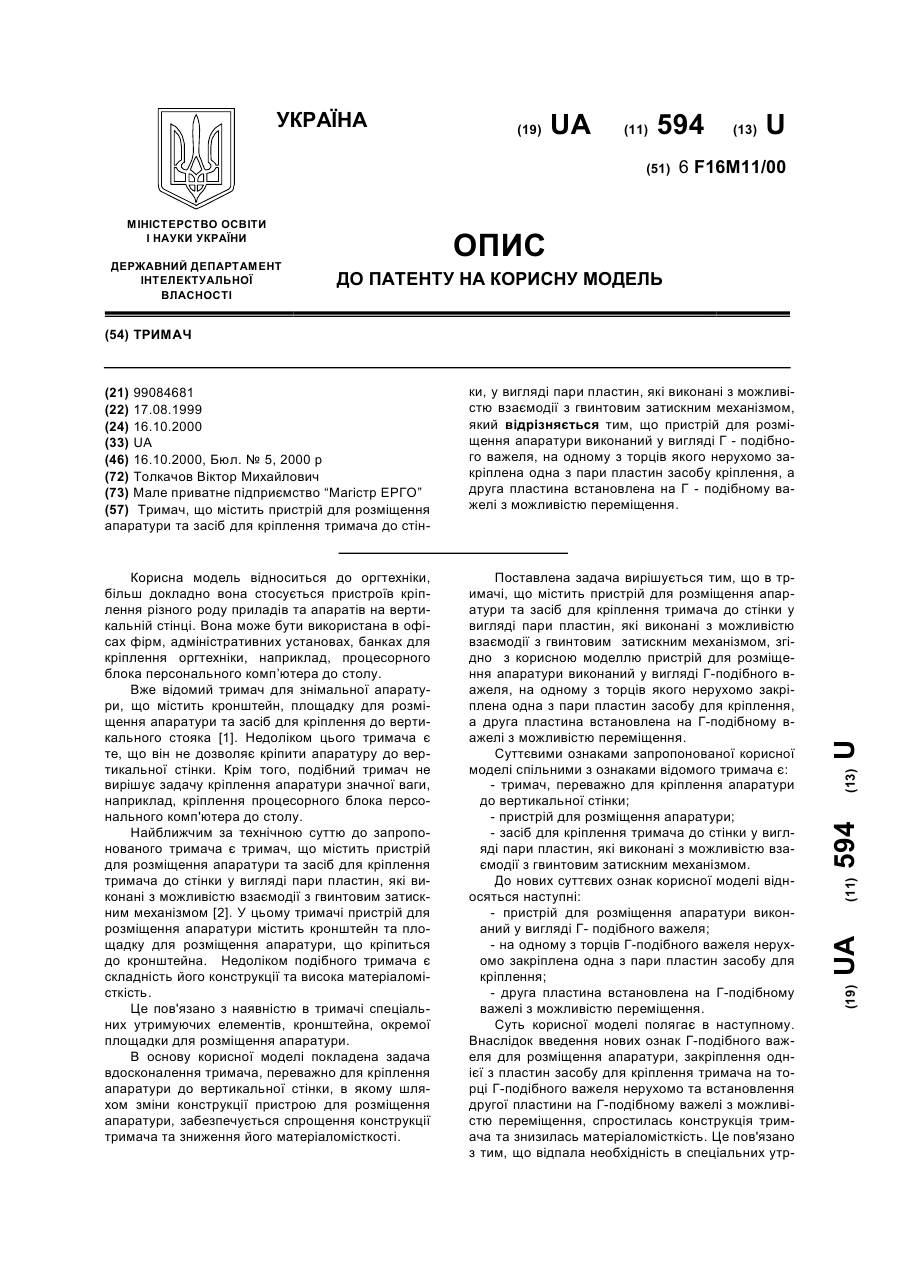 УКРАЇНА

(19) UA (11) 594 (13) U

(51) 6 F16M11/00

МІНІСТЕРСТВО ОСВІТИ І НАУКИ УКРАЇНИ

ДЕРЖАВНИЙ ДЕПАРТАМЕНТ ІНТЕЛЕКТУАЛЬНОЇ ВЛАСНОСТІ

ОПИС
ДО ПАТЕНТУ НА КОРИСНУ МОДЕЛЬ

(54) ТРИМАЧ

(21) 99084681
(22) 17.08.1999
(24) 16.10.2000
(33) UA
(46) 16.10.2000, Бюл. № 5, 2000 р
(72) Толкачов Віктор Михайлович
(73) Мале приватне підприємство "Магістр ЕРГО"
(57) Тримач, що містить пристрій для розміщення апаратури та засіб для кріплення тримача до стінки, у вигляді пари пластин, які виконані з можливістю взаємодії з гвинтовим затискним механізмом, який відрізняється тим, що пристрій для розміщення апаратури виконаний у вигляді Г - подібного важеля, на одному з торців якого нерухомо закріплена одна з пари пластин засобу кріплення, а друга пластина встановлена на Г - подібному важелі з можливістю переміщення.

Корисна модель відноситься до оргтехніки, більш докладно вона стосується пристроїв кріплення різного роду приладів та апаратів на вертикальній стінці. Вона може бути використана в офісах фірм, адміністративних установах, банках для кріплення оргтехніки, наприклад, процесорного блока персонального комп'ютера до столу.

Вже відомий тримач для знімальної апаратури, що містить кронштейн, площадку для розміщення апаратури та засіб для кріплення до вертикального стояка [1]. Недоліком цього тримача є те, що він не дозволяє кріпити апаратуру до вертикальної стінки. Крім того, подібний тримач не вирішує задачу кріплення апаратури значної ваги, наприклад, кріплення процесорного блока персонального комп'ютера до столу.

Найближчим за технічною суттю до запропонованого тримача є тримач, що містить пристрій для розміщення апаратури та засіб для кріплення тримача до стінки у вигляді пари пластин, які виконані з можливістю взаємодії з гвинтовим затискним механізмом [2]. У цьому тримачі пристрій для розміщення апаратури містить кронштейн та площадку для розміщення апаратури, що кріпиться до кронштейна. Недоліком подібного тримача є складність його конструкції та висока матеріаломісткість.

Це пов'язано з наявністю в тримачі спеціальних утримуючих елементів, кронштейна, окремої площадки для розміщення апаратури.

В основу корисної моделі покладена задача вдосконалення тримача, переважно для кріплення апаратури до вертикальної стінки, в якому шляхом зміни конструкції пристрою для розміщення апаратури, забезпечується спрощення конструкції тримача та зниження його матеріаломісткості.

Поставлена задача вирішується тим, що в тримачі, що містить пристрій для розміщення апаратури та засіб для кріплення тримача до стінки у вигляді пари пластин, які виконані з можливістю взаємодії з гвинтовим затискним механізмом, згідно з корисною моделлю пристрій для розміщення апаратури виконаний у вигляді Г-подібного важеля, на одному з торців якого нерухомо закріплена одна з пари пластин засобу для кріплення, а друга пластина встановлена на Г-подібному важелі з можливістю переміщення.

Суттєвими ознаками запропонованої корисної моделі спільними з ознаками відомого тримача є:
- тримач, переважно для кріплення апаратури до вертикальної стінки;
- пристрій для розміщення апаратури;
- засіб для кріплення тримача до стінки у вигляді пари пластин, які виконані з можливістю взаємодії з гвинтовим затискним механізмом.

До нових суттєвих ознак корисної моделі відносяться наступні:
- пристрій для розміщення апаратури виконаний у вигляді Г- подібного важеля;
- на одному з торців Г-подібного важеля нерухомо закріплена одна з пари пластин засобу для кріплення;
- друга пластина встановлена на Г-подібному важелі з можливістю переміщення.

Суть корисної моделі полягає в наступному. Внаслідок введення нових ознак Г-подібного важеля для розміщення апаратури, закріплення однієї з пластин засобу для кріплення тримача на торці Г-подібного важеля нерухомо та встановлення другої пластини на Г-подібному важелі з можливістю переміщення, спростилась конструкція тримача та знизилась матеріаломісткість. Це пов'язано з тим, що відпала необхідність в спеціальних утр-

(19) UA (11) 594 (13) U